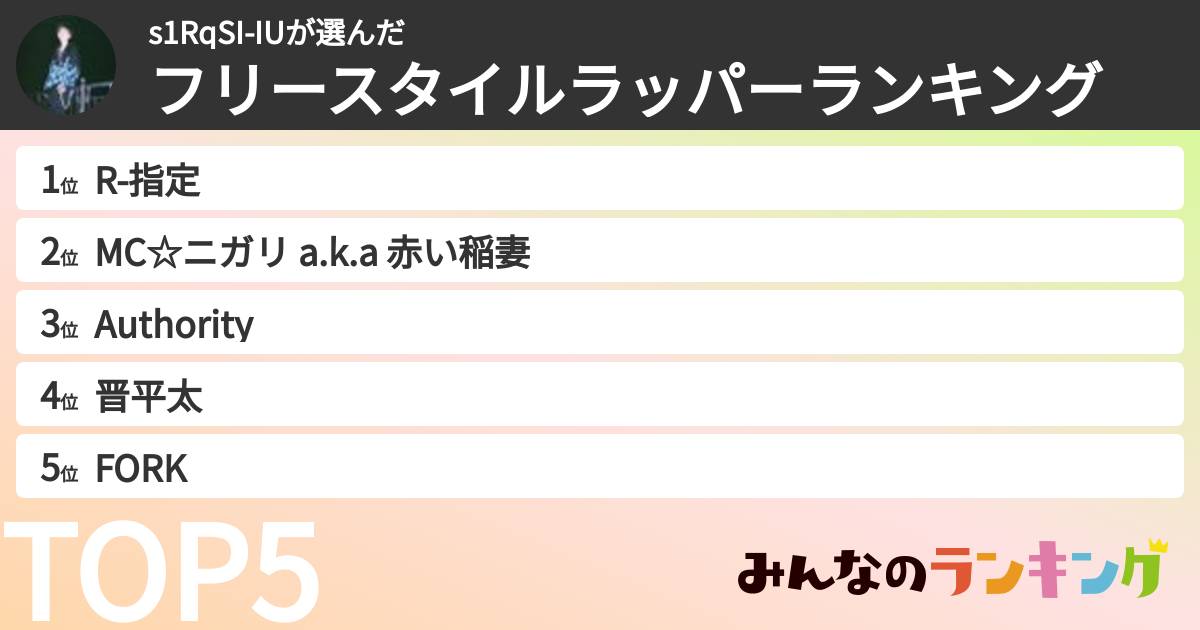 s1RqSI-IUが選んだ
フリースタイルラッパーランキング

1位 R-指定
2位 MC☆ニガリ a.k.a 赤い稲妻
3位 Authority
4位 晋平太
5位 FORK

TOP5

みんなのランキング